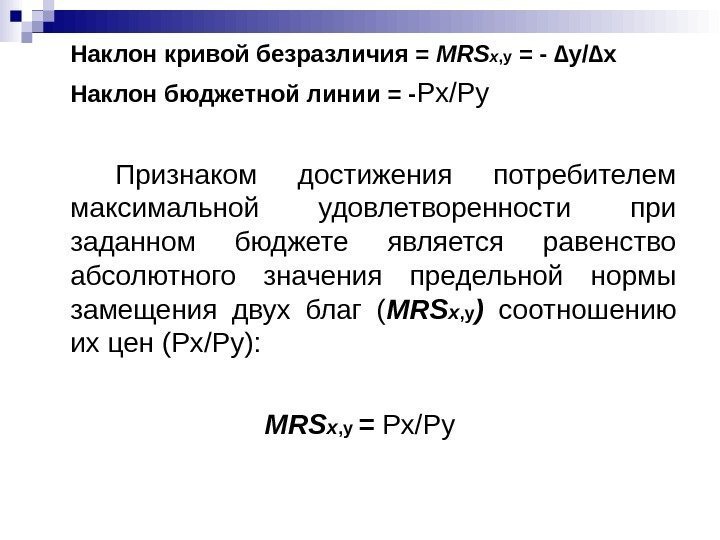 Наклон кривой безразличия = $MRS_{x,y}$ = - Δy/Δx

Наклон бюджетной линии = -Px/Py

Признаком достижения потребителем максимальной удовлетворенности при заданном бюджете является равенство абсолютного значения предельной нормы замещения двух благ ($MRS_{x,y}$) соотношению их цен (Px/Py):

$MRS_{x,y}$ = Px/Py